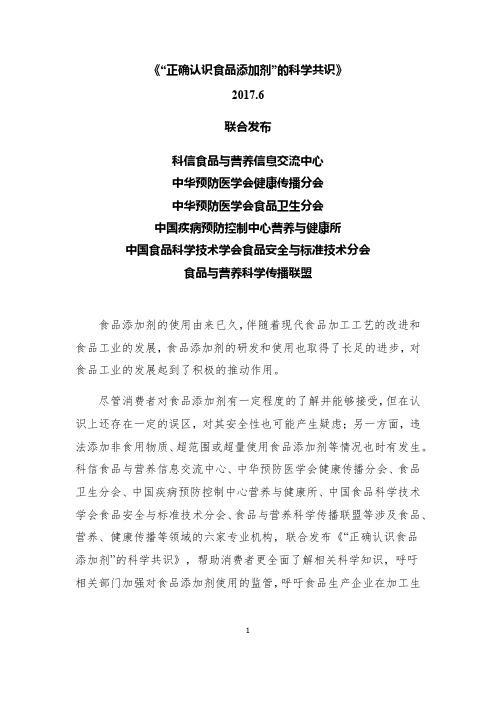 《“正确认识食品添加剂”的科学共识》

2017.6

联合发布

科信食品与营养信息交流中心
中华预防医学会健康传播分会
中华预防医学会食品卫生分会
中国疾病预防控制中心营养与健康所
中国食品科学技术学会食品安全与标准技术分会
食品与营养科学传播联盟

食品添加剂的使用由来已久，伴随着现代食品加工工艺的改进和食品工业的发展，食品添加剂的研发和使用也取得了长足的进步，对食品工业的发展起到了积极的推动作用。

尽管消费者对食品添加剂有一定程度的了解并能够接受，但在认识上还存在一定的误区，对其安全性也可能产生疑虑；另一方面，违法添加非食用物质、超范围或超量使用食品添加剂等情况也时有发生。科信食品与营养信息交流中心、中华预防医学会健康传播分会、食品卫生分会、中国疾病预防控制中心营养与健康所、中国食品科学技术学会食品安全与标准技术分会、食品与营养科学传播联盟等涉及食品、营养、健康传播等领域的六家专业机构，联合发布《“正确认识食品添加剂”的科学共识》，帮助消费者更全面了解相关科学知识，呼吁相关部门加强对食品添加剂使用的监管，呼吁食品生产企业在加工生

1